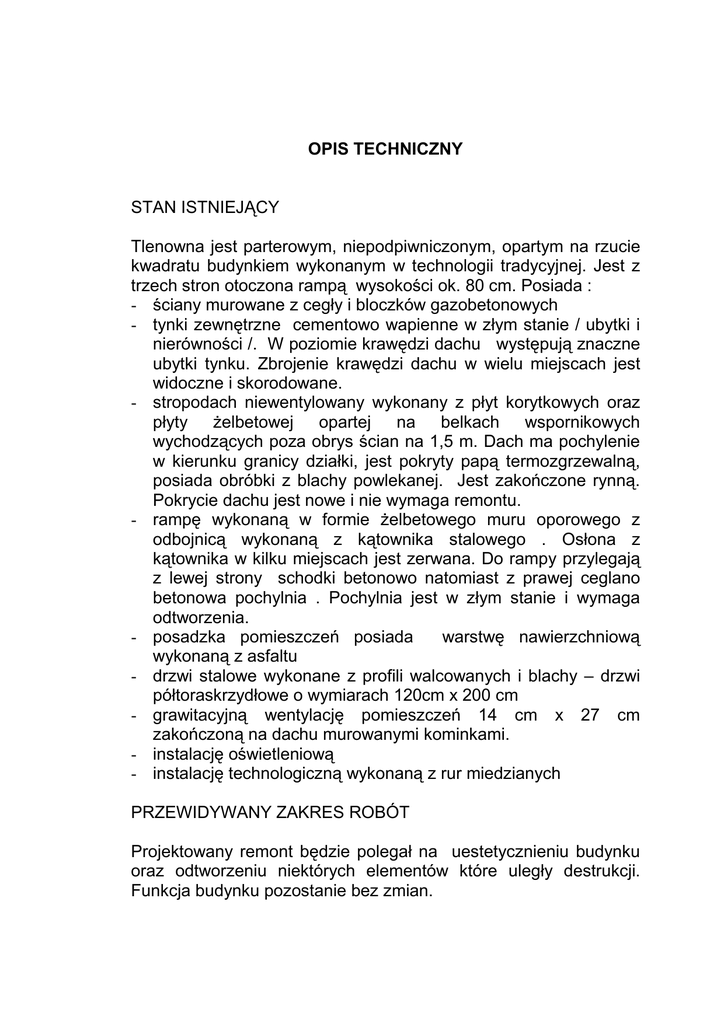 OPIS TECHNICZNY

STAN ISTNIEJĄCY

Tlenowna jest parterowym, niepodpiwniczonym, opartym na rzucie kwadratu budynkiem wykonanym w technologii tradycyjnej. Jest z trzech stron otoczona rampą wysokości ok. 80 cm. Posiada :
- ściany murowane z cegły i bloczków gazobetonowych
- tynki zewnętrzne cementowo wapienne w złym stanie / ubytki i nierówności /. W poziomie krawędzi dachu występują znaczne ubytki tynku. Zbrojenie krawędzi dachu w wielu miejscach jest widoczne i skorodowane.
- stropodach niewentylowany wykonany z płyt korytkowych oraz płyty żelbetowej opartej na belkach wspornikowych wychodzących poza obrys ścian na 1,5 m. Dach ma pochylenie w kierunku granicy działki, jest pokryty papą termozgrzewalną, posiada obróbki z blachy powlekanej. Jest zakończone rynną. Pokrycie dachu jest nowe i nie wymaga remontu.
- rampę wykonaną w formie żelbetowego muru oporowego z odbojnicą wykonaną z kątownika stalowego . Osłona z kątownika w kilku miejscach jest zerwana. Do rampy przylegają z lewej strony schodki betonowo natomiast z prawej ceglano betonowa pochylnia . Pochylnia jest w złym stanie i wymaga odtworzenia.
- posadzka pomieszczeń posiada warstwę nawierzchniową wykonaną z asfaltu
- drzwi stalowe wykonane z profili walcowanych i blachy – drzwi półtoraskrzydłowe o wymiarach 120cm x 200 cm
- grawitacyjną wentylację pomieszczeń 14 cm x 27 cm zakończoną na dachu murowanymi kominkami.
- instalację oświetleniową
- instalację technologiczną wykonaną z rur miedzianych

PRZEWIDYWANY ZAKRES ROBÓT

Projektowany remont będzie polegał na uestetycznieniu budynku oraz odtworzeniu niektórych elementów które uległy destrukcji. Funkcja budynku pozostanie bez zmian.